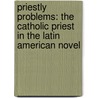 priestly problems: the catholic priest in the latin american novel